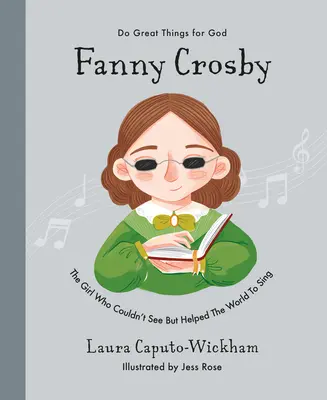 Do Great Things for God

Fanny Crosby

The Girl Who Couldn't See But Helped The World To Sing

Laura Caputo-Wickham

Illustrated by Jess Rose